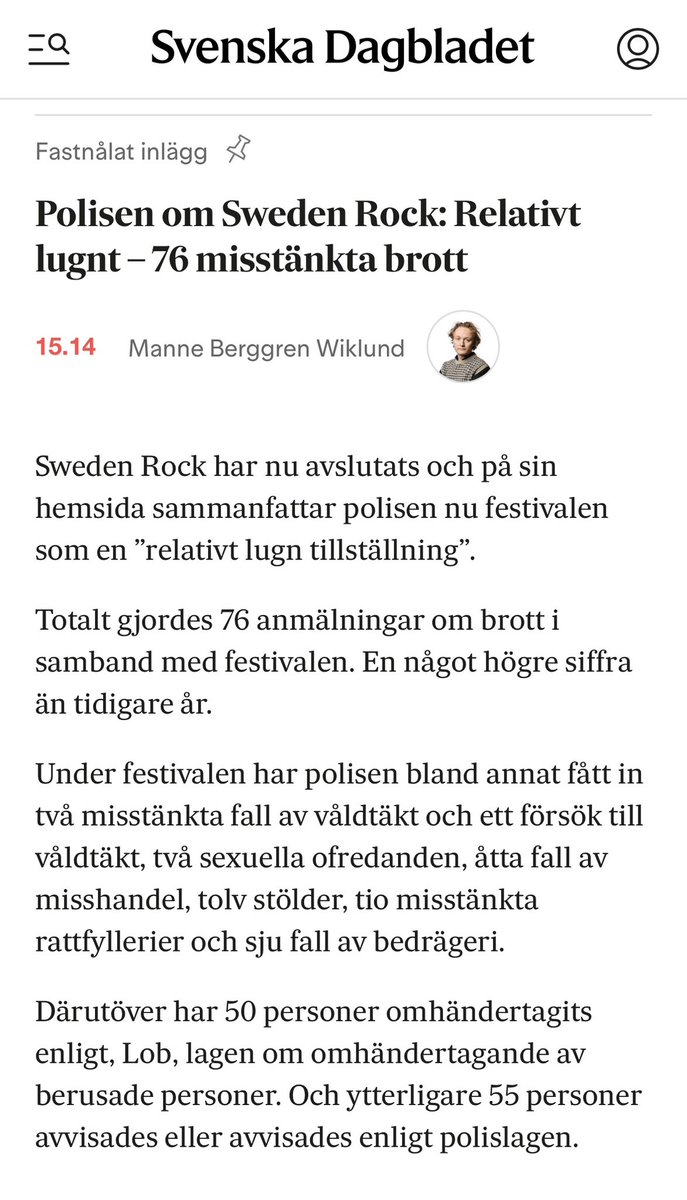 Svenska Dagbladet

Fastnålat inlägg

Polisen om Sweden Rock: Relativt lugnt – 76 misstänkta brott

15.14 Manne Berggren Wiklund

Sweden Rock har nu avslutats och på sin hemsida sammanfattar polisen nu festivalen som en ”relativt lugn tillställning”.

Totalt gjordes 76 anmälningar om brott i samband med festivalen. En något högre siffra än tidigare år.

Under festivalen har polisen bland annat fått in två misstänkta fall av våldtäkt och ett försök till våldtäkt, två sexuella ofredanden, åtta fall av misshandel, tolv stölder, tio misstänkta rattfyllerier och sju fall av bedrägeri.

Därutöver har 50 personer omhändertagits enligt, Lob, lagen om omhändertagande av berusade personer. Och ytterligare 55 personer avvisades eller avvisades enligt polislagen.